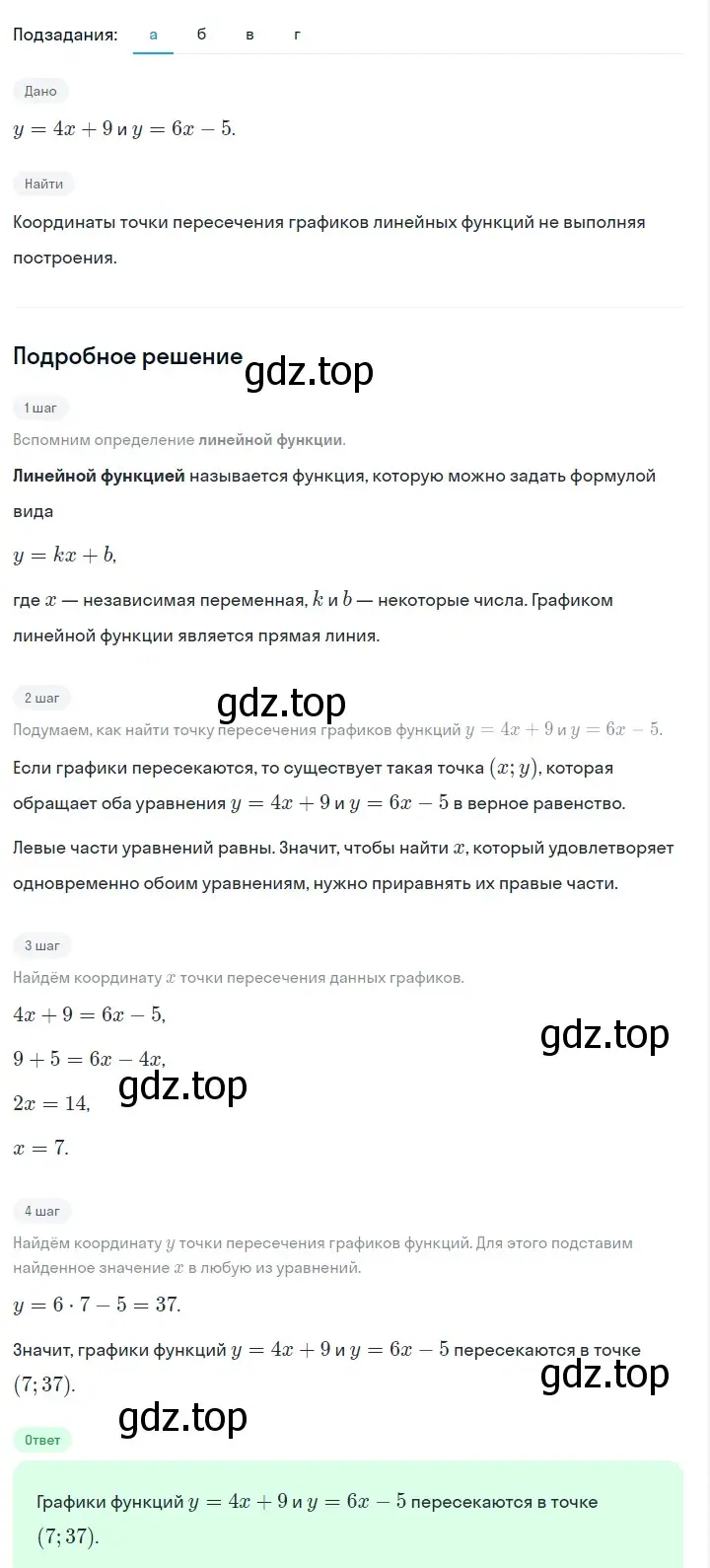 Подзадания: а б в г

Дано

$y = 4x + 9$ и $y = 6x - 5$.

Найти

Координаты точки пересечения графиков линейных функций не выполняя построения.

Подробное решение

gdz.top

1 шаг

Вспомним определение линейной функции.

Линейной функцией называется функция, которую можно задать формулой вида

$y = kx + b$,

где $x$ — независимая переменная, $k$ и $b$ — некоторые числа. Графиком линейной функции является прямая линия.

2 шаг

gdz.top

Подумаем, как найти точку пересечения графиков функций $y = 4x + 9$ и $y = 6x - 5$.

Если графики пересекаются, то существует такая точка $(x; y)$, которая обращает оба уравнения $y = 4x + 9$ и $y = 6x - 5$ в верное равенство.

Левые части уравнений равны. Значит, чтобы найти $x$, который удовлетворяет одновременно обоим уравнениям, нужно приравнять их правые части.

3 шаг

Найдём координату $x$ точки пересечения данных графиков.

$4x + 9 = 6x - 5$,

gdz.top

$9 + 5 = 6x - 4x$,

gdz.top

$2x = 14$,

$x = 7$.

4 шаг

Найдём координату $y$ точки пересечения графиков функций. Для этого подставим найденное значение $x$ в любую из уравнений.

$y = 6 \cdot 7 - 5 = 37$.

Значит, графики функций $y = 4x + 9$ и $y = 6x - 5$ пересекаются в точке $(7; 37)$.

gdz.top

gdz.top

Ответ

Графики функций $y = 4x + 9$ и $y = 6x - 5$ пересекаются в точке $(7; 37)$.